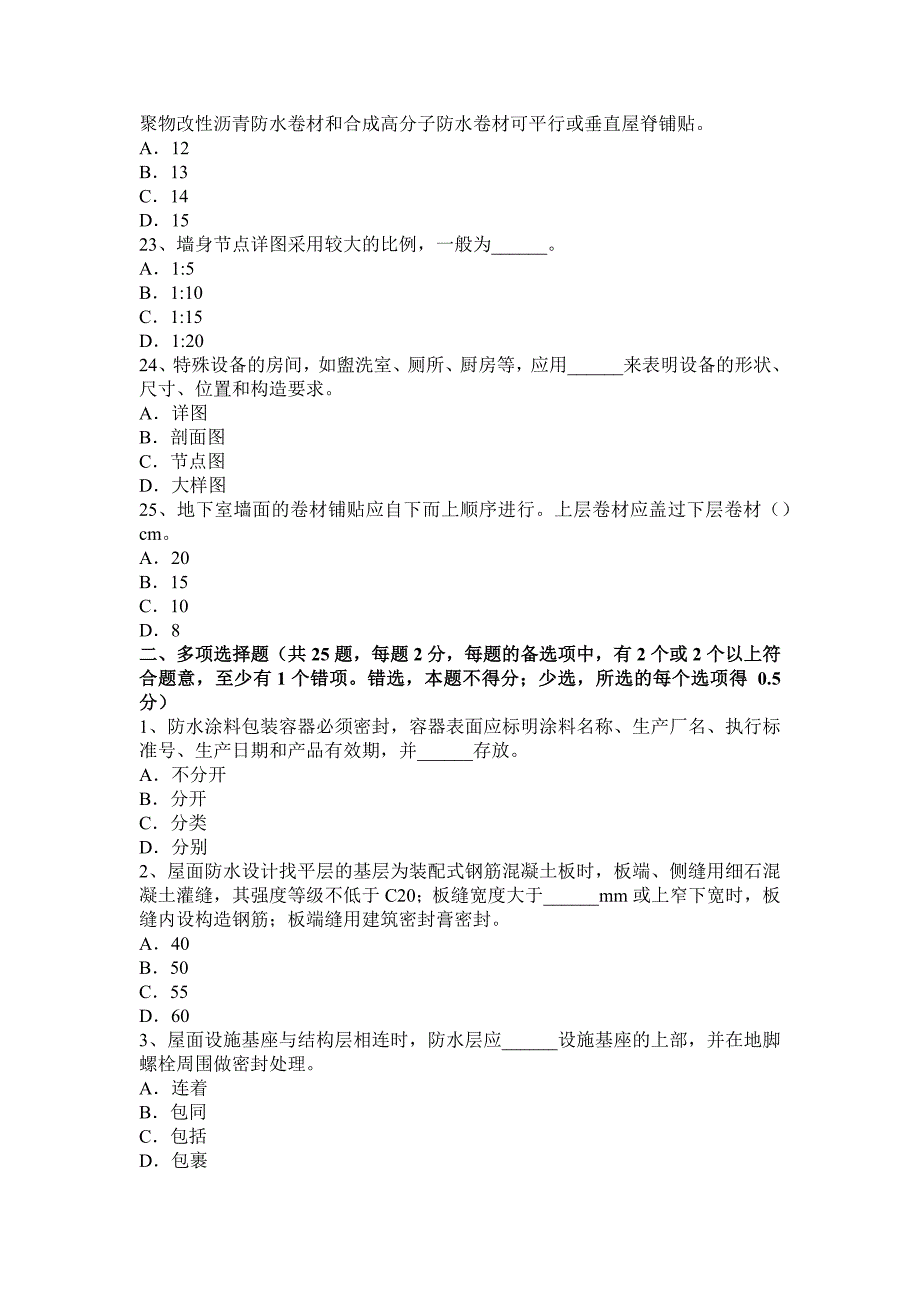 聚物改性沥青防水卷材和合成高分子防水卷材可平行或垂直屋脊铺贴。
A．12
B．13
C．14
D．15
23、墙身节点详图采用较大的比例，一般为______。
A．1:5
B．1:10
C．1:15
D．1:20
24、特殊设备的房间，如盥洗室、厕所、厨房等，应用______来表明设备的形状、尺寸、位置和构造要求。
A．详图
B．剖面图
C．节点图
D．大样图
25、地下室墙面的卷材铺贴应自下而上顺序进行。上层卷材应盖过下层卷材（）cm。
A．20
B．15
C．10
D．8
二、多项选择题（共 25 题，每题 2 分，每题的备选项中，有 2 个或 2 个以上符合题意，至少有 1 个错项。错选，本题不得分；少选，所选的每个选项得 0.5 分）
1、防水涂料包装容器必须密封，容器表面应标明涂料名称、生产厂名、执行标准号、生产日期和产品有效期，并______存放。
A．不分开
B．分开
C．分类
D．分别
2、屋面防水设计找平层的基层为装配式钢筋混凝土板时，板端、侧缝用细石混凝土灌缝，其强度等级不低于 C20；板缝宽度大于______mm 或上窄下宽时，板缝内设构造钢筋；板端缝用建筑密封膏密封。
A．40
B．50
C．55
D．60
3、屋面设施基座与结构层相连时，防水层应______设施基座的上部，并在地脚螺栓周围做密封处理。
A．连着
B．包同
C．包括
D．包裹